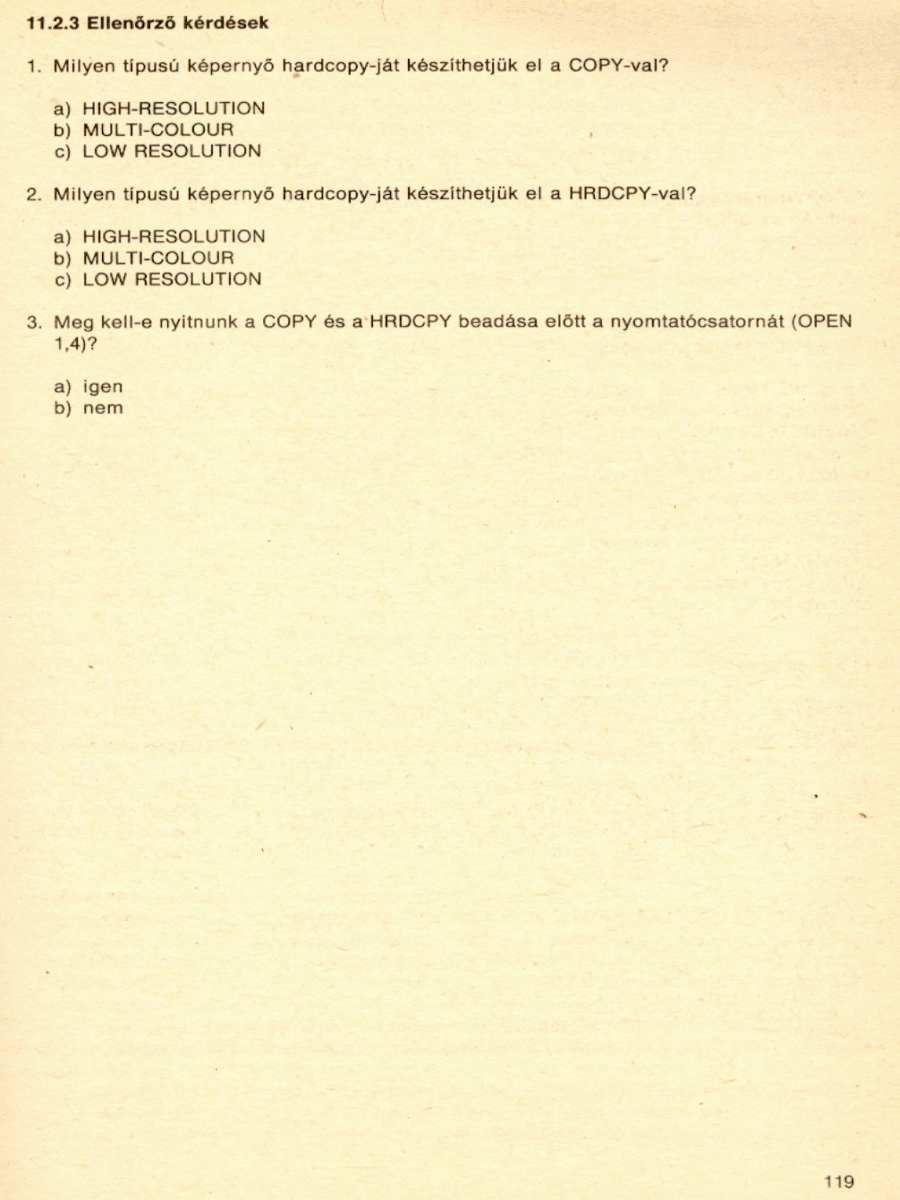 11.2.3 Ellenőrző kérdések

1. Milyen típusú képernyő hardcopy-ját készíthetjük el a COPY-val?

a) HIGH-RESOLUTION
b) MULTI-COLOUR
c) LOW RESOLUTION

2. Milyen típusú képernyő hardcopy-ját készíthetjük el a HRDCPY-val?

a) HIGH-RESOLUTION
b) MULTI-COLOUR
c) LOW RESOLUTION

3. Meg kell-e nyitnunk a COPY és a HRDCPY beadása előtt a nyomtatócsatornát (OPEN 1,4)?

a) igen
b) nem

119